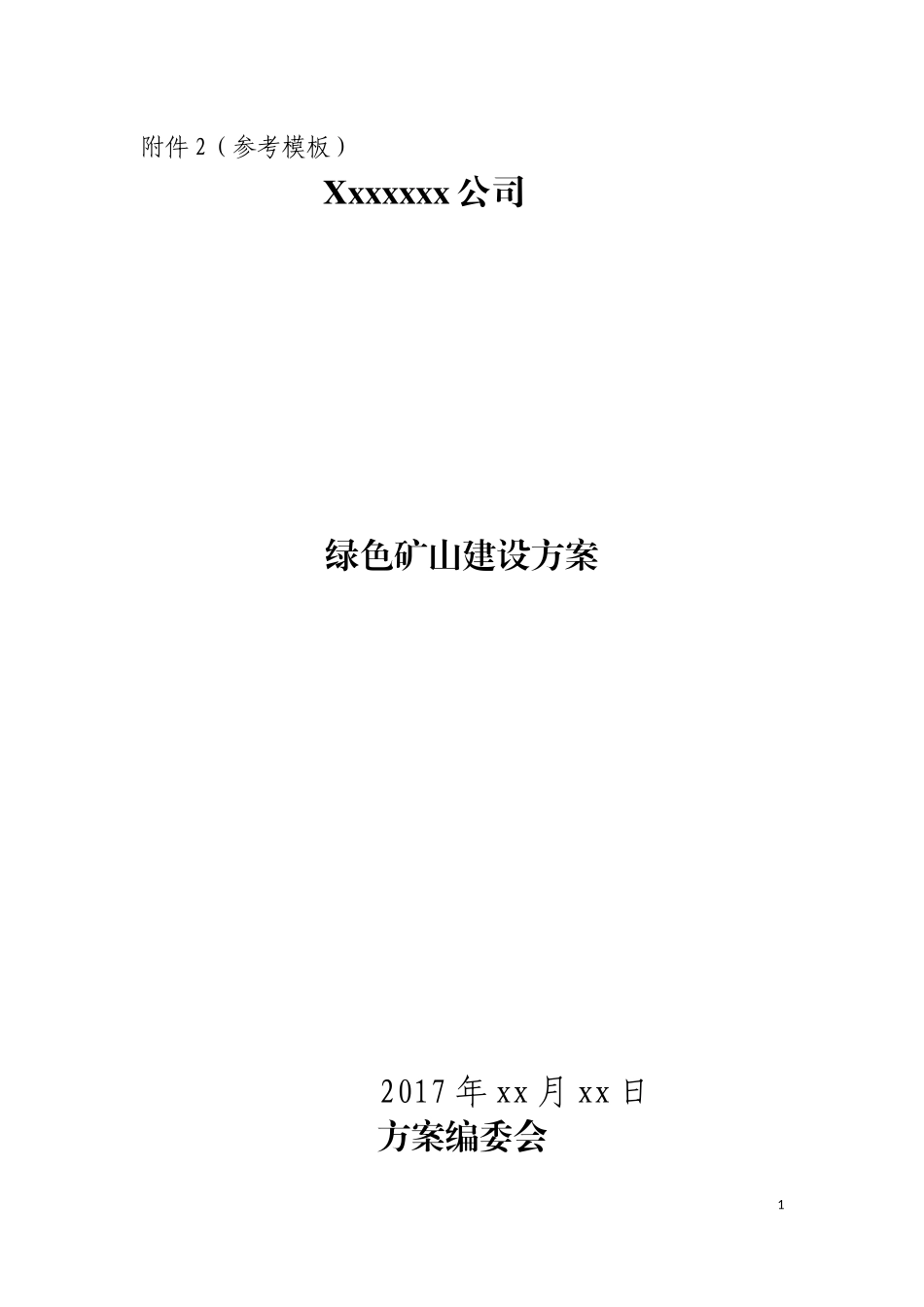 附件 2（参考模板）

Xxxxxxx 公司

绿色矿山建设方案

2017 年 xx 月 xx 日

方案编委会

1